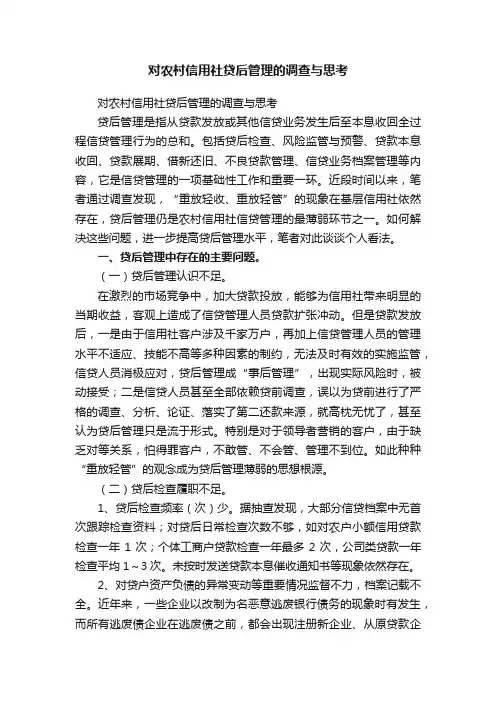 对农村信用社贷后管理的调查与思考

对农村信用社贷后管理的调查与思考

贷后管理是指从贷款发放或其他信贷业务发生后至本息收回全过程信贷管理行为的总和。包括贷后检查、风险监管与预警、贷款本息收回、贷款展期、借新还旧、不良贷款管理、信贷业务档案管理等内容，它是信贷管理的一项基础性工作和重要一环。近段时间以来，笔者通过调查发现，“重放轻收、重放轻管”的现象在基层信用社依然存在，贷后管理仍是农村信用社信贷管理的最薄弱环节之一。如何解决这些问题，进一步提高贷后管理水平，笔者对此谈谈个人看法。

一、贷后管理中存在的主要问题。

（一）贷后管理认识不足。

在激烈的市场竞争中，加大贷款投放，能够为信用社带来明显的当期收益，客观上造成了信贷管理人员贷款扩张冲动。但是贷款发放后，一是由于信用社客户涉及千家万户，再加上信贷管理人员的管理水平不适应、技能不高等多种因素的制约，无法及时有效的实施监管，信贷人员消极应对，贷后管理成“事后管理”，出现实际风险时，被动接受；二是信贷人员甚至全部依赖贷前调查，误以为贷前进行了严格的调查、分析、论证、落实了第二还款来源，就高枕无忧了，甚至认为贷后管理只是流于形式。特别是对于领导者营销的客户，由于缺乏对等关系，怕得罪客户，不敢管、不会管、管理不到位。如此种种“重放轻管”的观念成为贷后管理薄弱的思想根源。

（二）贷后检查履职不足。

1、贷后检查频率（次）少。据抽查发现，大部分信贷档案中无首次跟踪检查资料；对贷后日常检查次数不够，如对农户小额信用贷款检查一年 1 次；个体工商户贷款检查一年最多 2 次，公司类贷款一年检查平均 1～3 次。未按时发送贷款本息催收通知书等现象依然存在。

2、对贷户资产负债的异常变动等重要情况监督不力，档案记载不全。近年来，一些企业以改制为名恶意逃废银行债务的现象时有发生，而所有逃废债企业在逃废债之前，都会出现注册新企业、从原贷款企